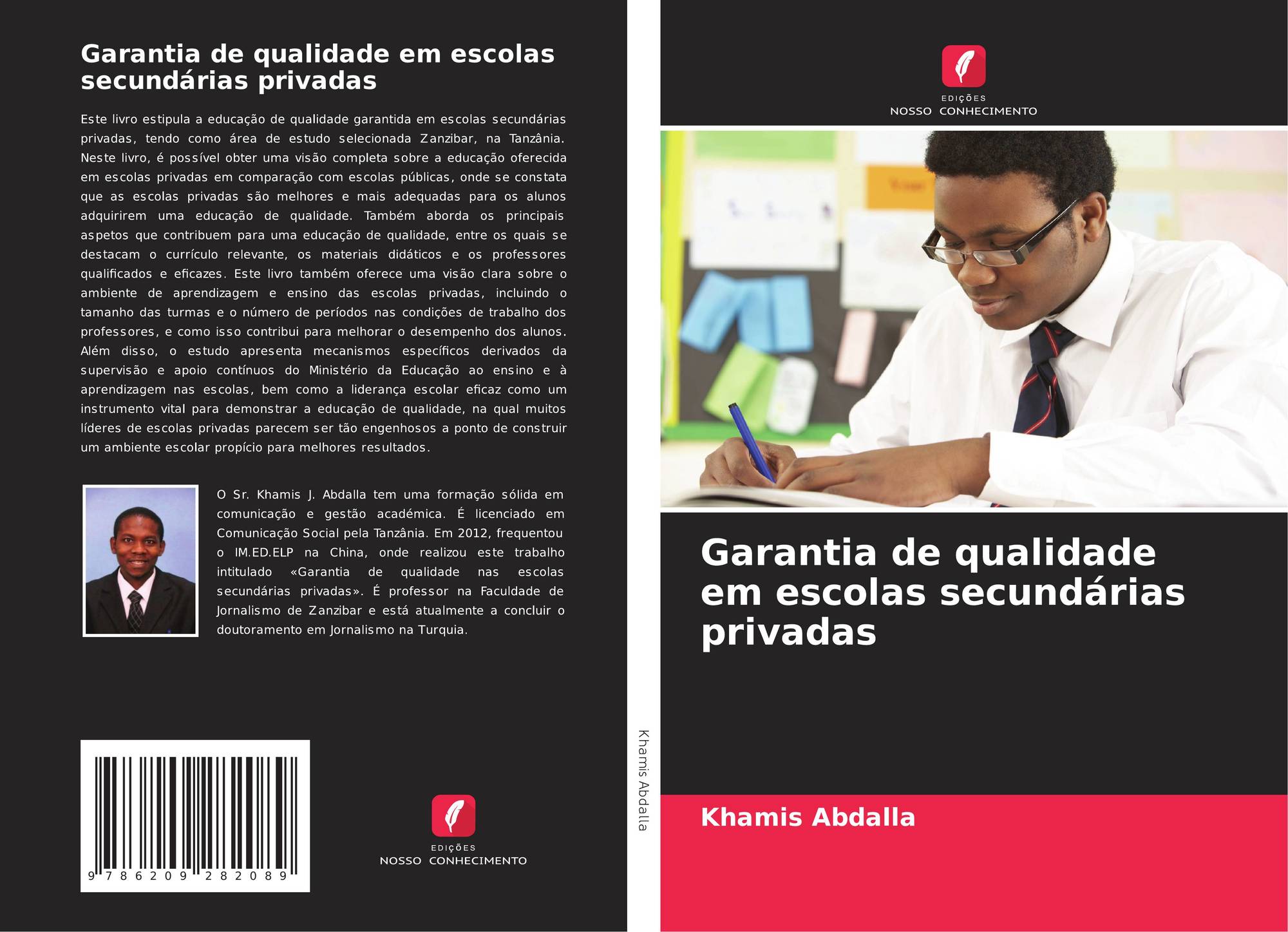 Garantia de qualidade em escolas secundárias privadas

Este livro estipula a educação de qualidade garantida em escolas secundárias privadas, tendo como área de estudo selecionada Zanzibar, na Tanzânia. Neste livro, é possível obter uma visão completa sobre a educação oferecida em escolas privadas em comparação com escolas públicas, onde se constata que as escolas privadas são melhores e mais adequadas para os alunos adquirirem uma educação de qualidade. Também aborda os principais aspetos que contribuem para uma educação de qualidade, entre os quais se destacam o currículo relevante, os materiais didáticos e os professores qualificados e eficazes. Este livro também oferece uma visão clara sobre o ambiente de aprendizagem e ensino das escolas privadas, incluindo o tamanho das turmas e o número de períodos nas condições de trabalho dos professores, e como isso contribui para melhorar o desempenho dos alunos. Além disso, o estudo apresenta mecanismos específicos derivados da supervisão e apoio contínuos do Ministério da Educação ao ensino e à aprendizagem nas escolas, bem como a liderança escolar eficaz como um instrumento vital para demonstrar a educação de qualidade, na qual muitos líderes de escolas privadas parecem ser tão engenhosos a ponto de construir um ambiente escolar propício para melhores resultados.

O Sr. Khamis J. Abdalla tem uma formação sólida em comunicação e gestão académica. É licenciado em Comunicação Social pela Tanzânia. Em 2012, frequentou o IM.ED.ELP na China, onde realizou este trabalho intitulado «Garantia de qualidade nas escolas secundárias privadas». É professor na Faculdade de Jornalismo de Zanzibar e está atualmente a concluir o doutoramento em Jornalismo na Turquia.

9 786209 282089

EDIÇÕES
NOSSO CONHECIMENTO

Khamis Abdalla

EDIÇÕES
NOSSO CONHECIMENTO

Garantia de qualidade em escolas secundárias privadas

Khamis Abdalla